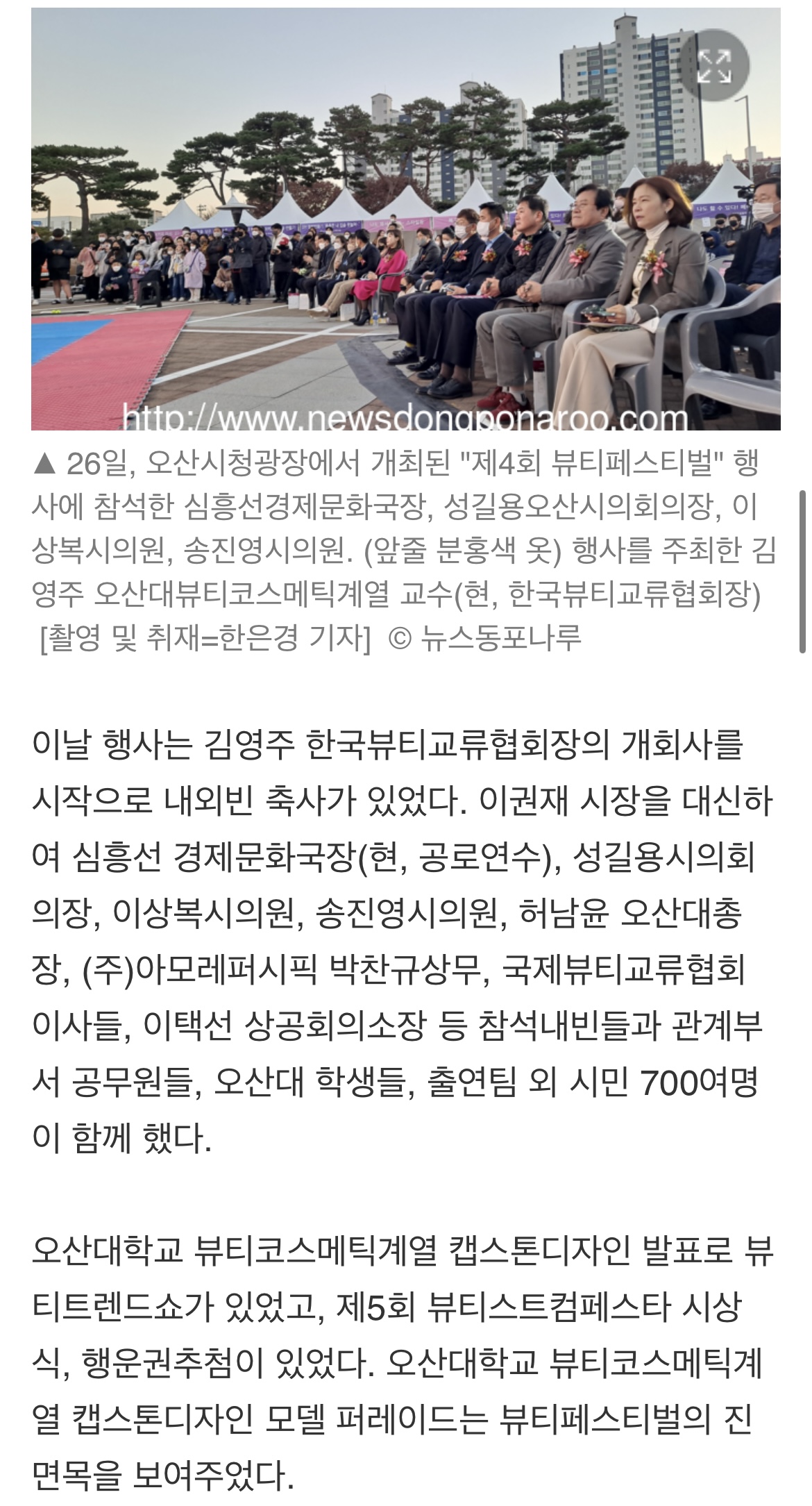 http://www.newsdongponaroo.com

▲ 26일, 오산시청광장에서 개최된 "제4회 뷰티페스티벌" 행사에 참석한 심흥선경제문화국장, 성길용오산시의회의장, 이상복시의원, 송진영시의원. (앞줄 분홍색 옷) 행사를 주최한 김영주 오산대뷰티코스메틱계열 교수(현, 한국뷰티교류협회장) [촬영 및 취재=한은경 기자] © 뉴스동포나루

이날 행사는 김영주 한국뷰티교류협회장의 개회사를 시작으로 내외빈 축사가 있었다. 이권재 시장을 대신하여 심흥선 경제문화국장(현, 공로연수), 성길용시의회의장, 이상복시의원, 송진영시의원, 허남윤 오산대총장, (주)아모레퍼시픽 박찬규상무, 국제뷰티교류협회 이사들, 이택선 상공회의소장 등 참석내빈들과 관계부서 공무원들, 오산대 학생들, 출연팀 외 시민 700여명이 함께 했다.

오산대학교 뷰티코스메틱계열 캡스톤디자인 발표로 뷰티트렌드쇼가 있었고, 제5회 뷰티스트컴페스타 시상식, 행운권추첨이 있었다. 오산대학교 뷰티코스메틱계열 캡스톤디자인 모델 퍼레이드는 뷰티페스티벌의 진면목을 보여주었다.